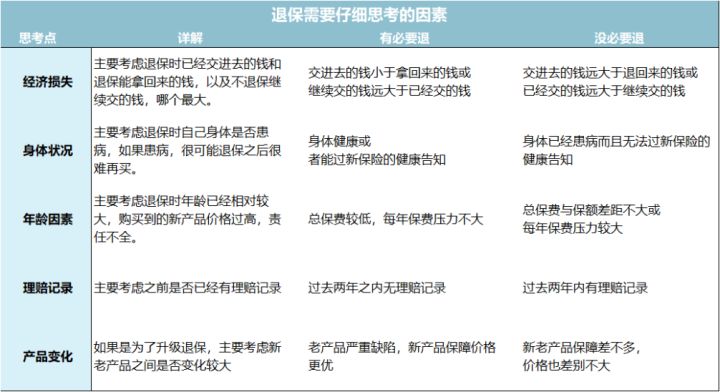 退保需要仔细思考的因素

| 思考点 | 详解 | 有必要退 | 没必要退 |
|---|---|---|---|
| 经济损失 | 主要考虑退保时已经交进去的钱和退保能拿回来的钱，以及不退保继续交的钱，哪个最大。 | 交进去的钱小于拿回来的钱或继续交的钱远大于已经交的钱 | 交进去的钱远大于退回来的钱或已经交的钱远大于继续交的钱 |
| 身体状况 | 主要考虑退保时自己身体是否患病，如果患病，很可能退保之后很难再买。 | 身体健康或者能过新保险的健康告知 | 身体已经患病而且无法过新保险的健康告知 |
| 年龄因素 | 主要考虑退保时年龄已经相对较大，购买到的新产品价格过高，责任不全。 | 总保费较低，每年保费压力不大 | 总保费与保额差距不大或每年保费压力较大 |
| 理赔记录 | 主要考虑之前是否已经有理赔记录 | 过去两年之内无理赔记录 | 过去两年内有理赔记录 |
| 产品变化 | 如果是为了升级退保，主要考虑新老产品之间是否变化较大 | 老产品严重缺陷，新产品保障价格更优 | 新老产品保障差不多，价格也差别不大 |